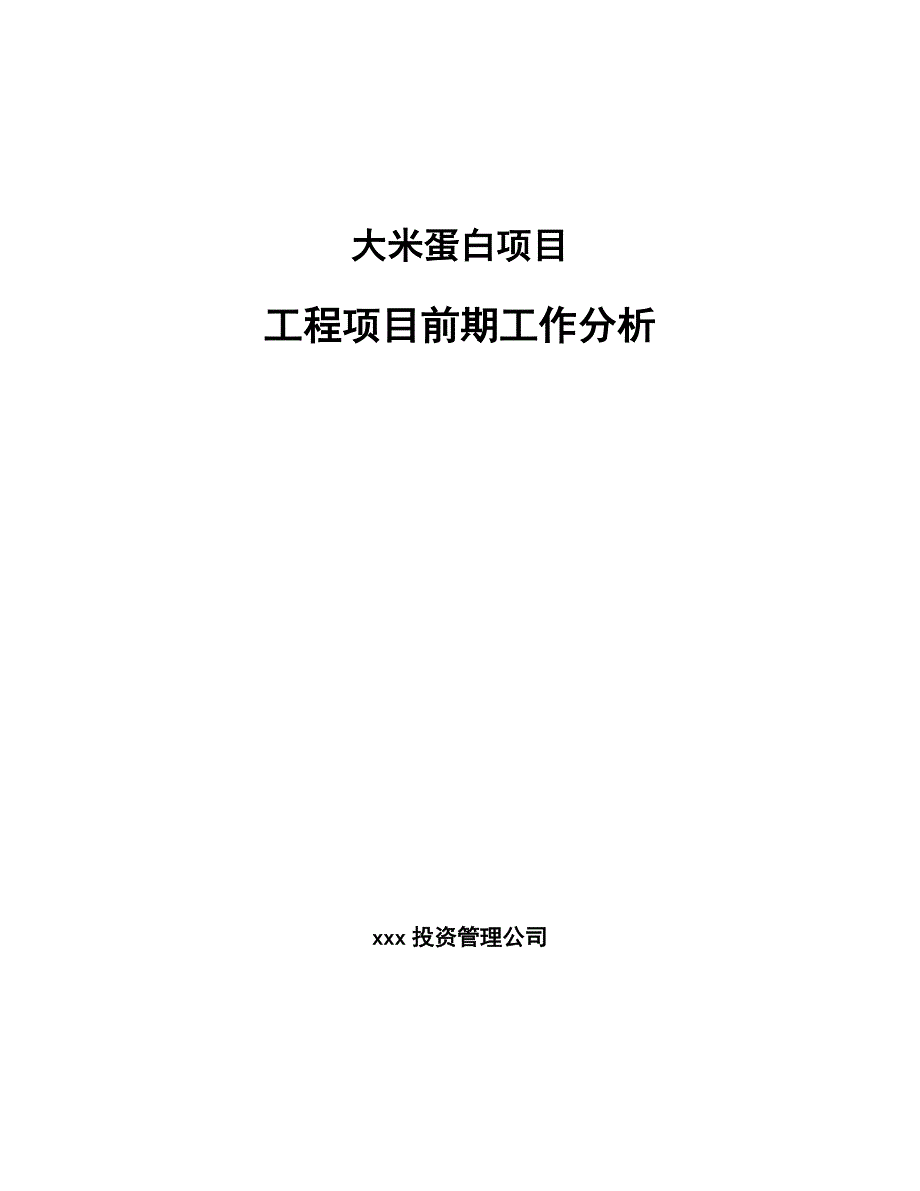 大米蛋白项目

工程项目前期工作分析

xxx 投资管理公司